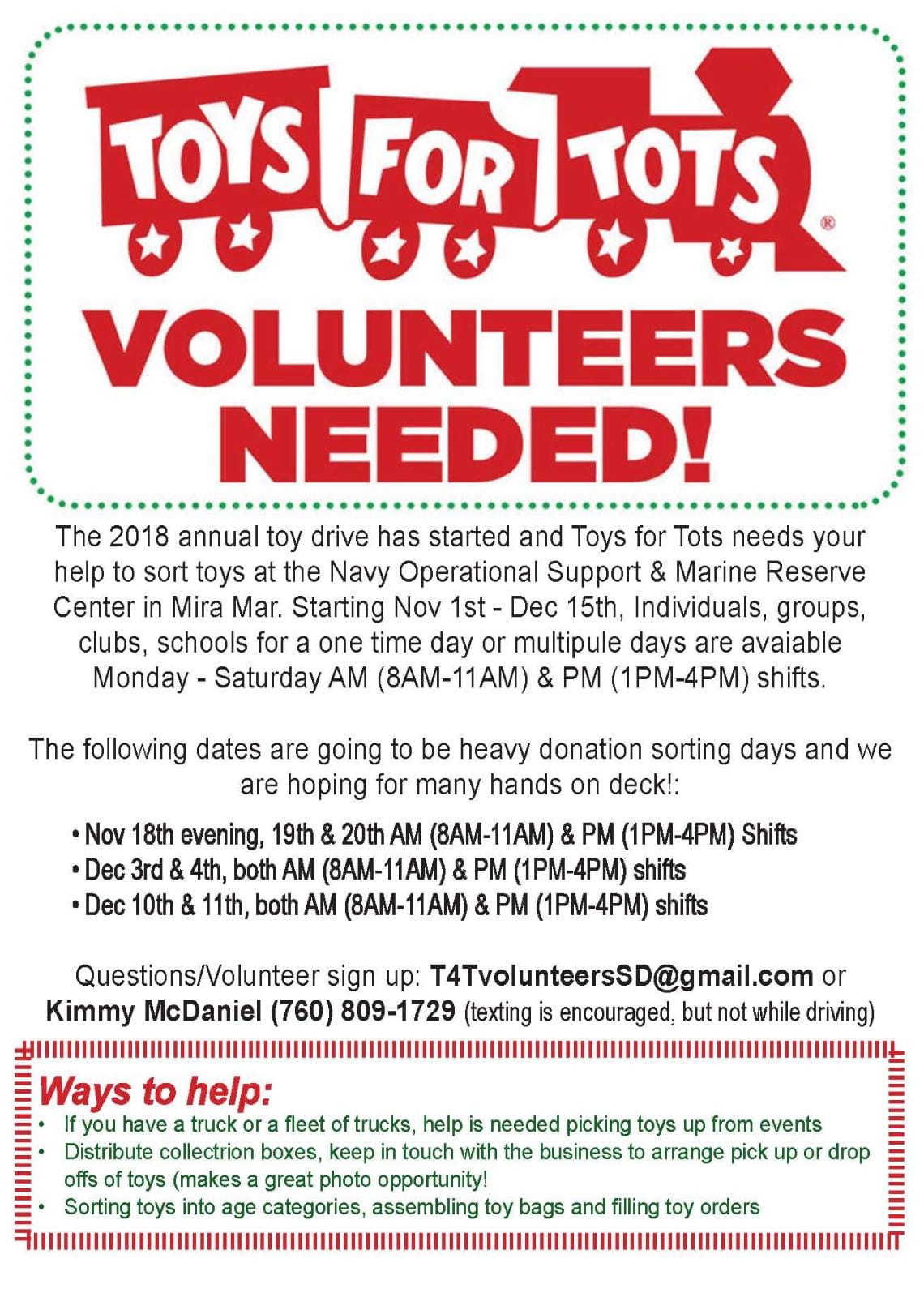 TOYS FOR TOTS®

VOLUNTEERS NEEDED!

The 2018 annual toy drive has started and Toys for Tots needs your help to sort toys at the Navy Operational Support & Marine Reserve Center in Mira Mar. Starting Nov 1st - Dec 15th, Individuals, groups, clubs, schools for a one time day or multipule days are avaiable Monday - Saturday AM (8AM-11AM) & PM (1PM-4PM) shifts.

The following dates are going to be heavy donation sorting days and we are hoping for many hands on deck!:

• Nov 18th evening, 19th & 20th AM (8AM-11AM) & PM (1PM-4PM) Shifts
• Dec 3rd & 4th, both AM (8AM-11AM) & PM (1PM-4PM) shifts
• Dec 10th & 11th, both AM (8AM-11AM) & PM (1PM-4PM) shifts

Questions/Volunteer sign up: T4TvolunteersSD@gmail.com or Kimmy McDaniel (760) 809-1729 (texting is encouraged, but not while driving)

Ways to help:
• If you have a truck or a fleet of trucks, help is needed picking toys up from events
• Distribute collectrion boxes, keep in touch with the business to arrange pick up or drop offs of toys (makes a great photo opportunity!
• Sorting toys into age categories, assembling toy bags and filling toy orders